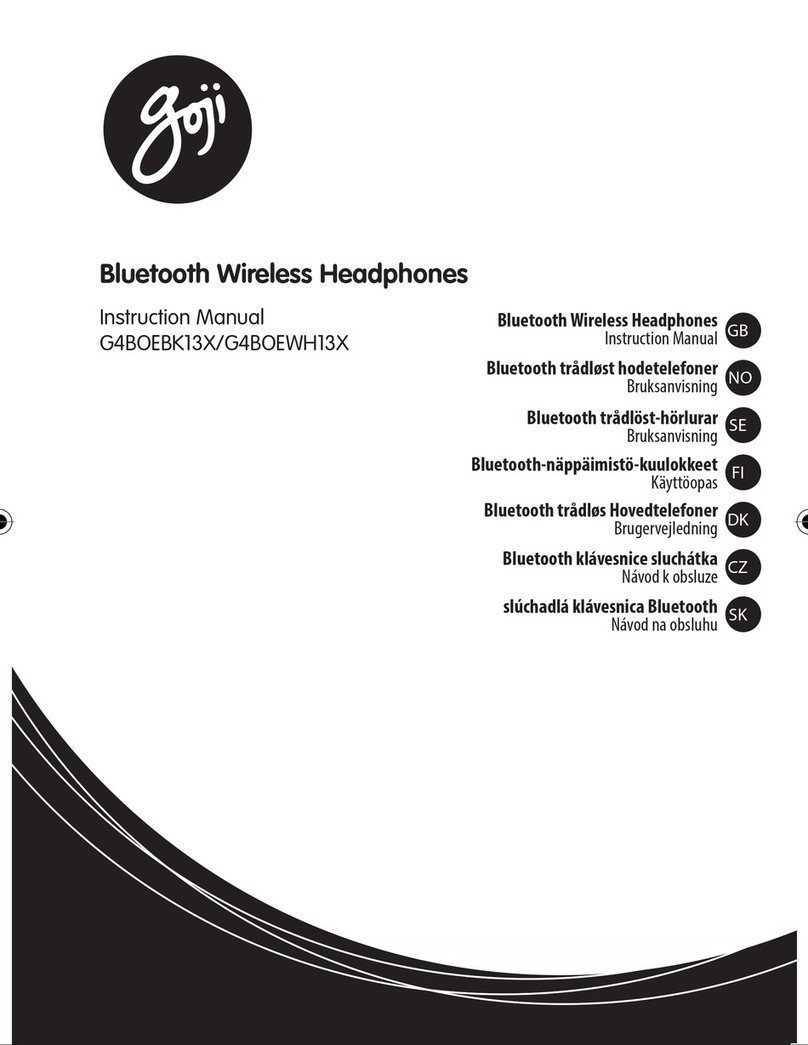 goji

Bluetooth Wireless Headphones

Instruction Manual
G4BOEBK13X/G4BOEWH13X

Bluetooth Wireless Headphones
Instruction Manual
GB

Bluetooth trådløst hodetelefoner
Bruksanvisning
NO

Bluetooth trådlöst-hörlurar
Bruksanvisning
SE

Bluetooth-näppäimistö-kuulokkeet
Käyttöopas
FI

Bluetooth trådløs Hovedtelefoner
Brugervejledning
DK

Bluetooth klávesnice sluchátka
Návod k obsluze
CZ

slúchadlá klávesnica Bluetooth
Návod na obsluhu
SK